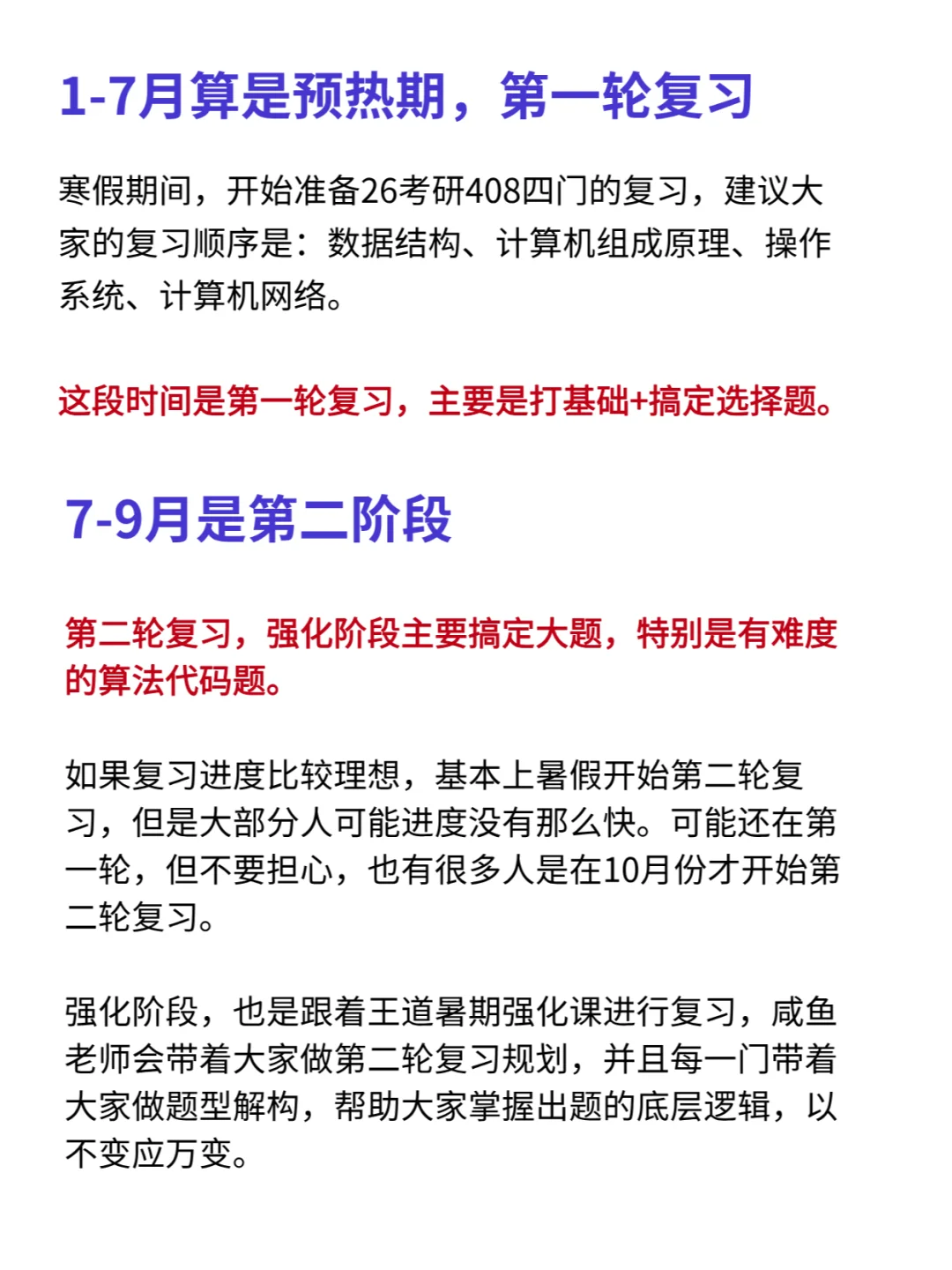 1-7月算是预热期，第一轮复习

寒假期间，开始准备26考研408四门的复习，建议大家的复习顺序是：数据结构、计算机组成原理、操作系统、计算机网络。

这段时间是第一轮复习，主要是打基础+搞定选择题。

7-9月是第二阶段

第二轮复习，强化阶段主要搞定大题，特别是有难度的算法代码题。

如果复习进度比较理想，基本上暑假开始第二轮复习，但是大部分人可能进度没有那么快。可能还在第一轮，但不要担心，也有很多人是在10月份才开始第二轮复习。

强化阶段，也是跟着王道暑期强化课进行复习，咸鱼老师会带着大家做第二轮复习规划，并且每一门带着大家做题型解构，帮助大家掌握出题的底层逻辑，以不变应万变。